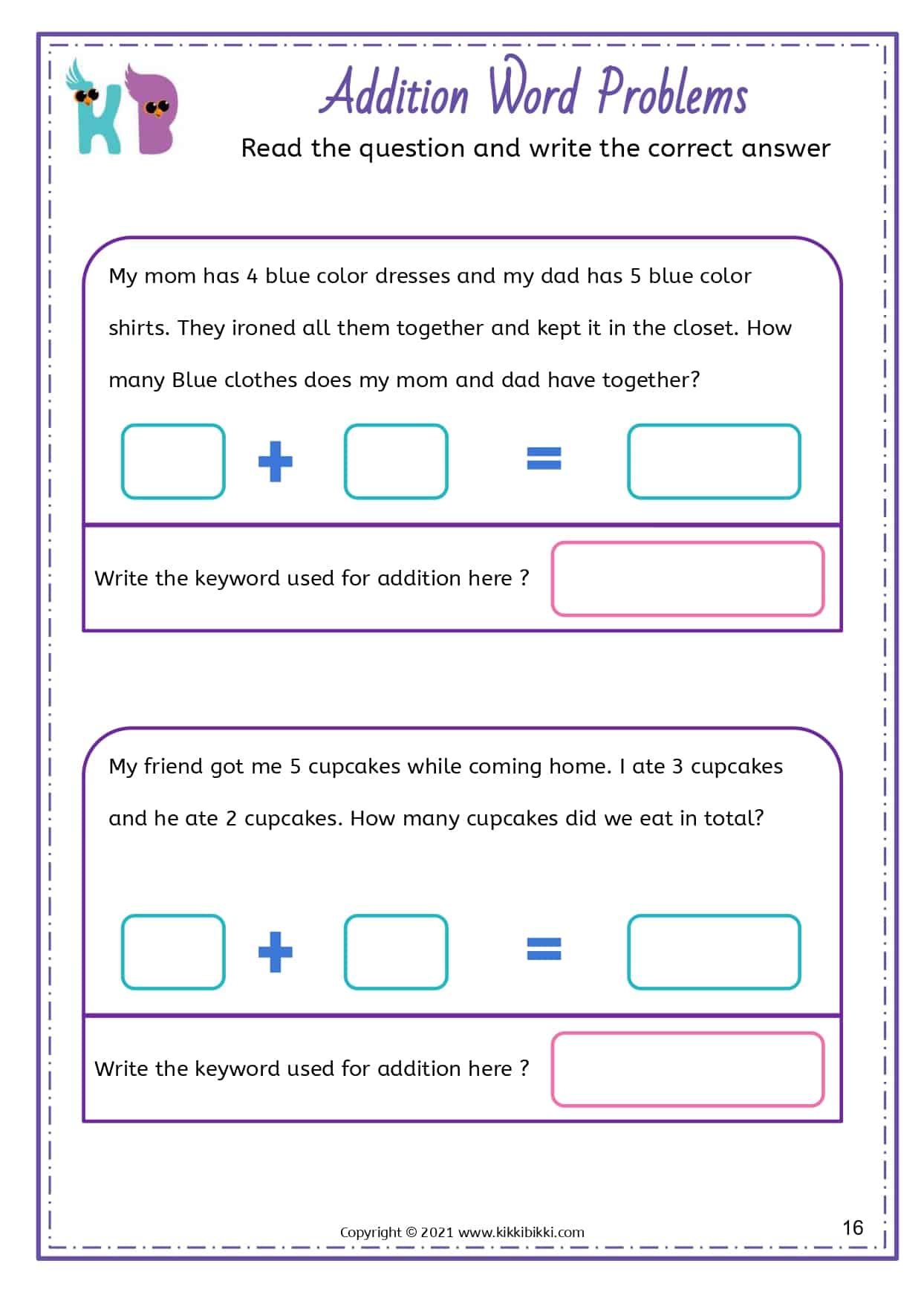 KB

Addition Word Problems

Read the question and write the correct answer

My mom has 4 blue color dresses and my dad has 5 blue color shirts. They ironed all them together and kept it in the closet. How many Blue clothes does my mom and dad have together?

+ =

Write the keyword used for addition here ?

My friend got me 5 cupcakes while coming home. I ate 3 cupcakes and he ate 2 cupcakes. How many cupcakes did we eat in total?

+ =

Write the keyword used for addition here ?

Copyright © 2021 www.kikkibikki.com

16